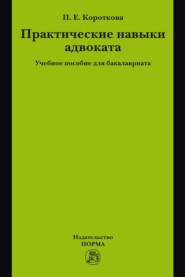 П. Е. Короткова

Практические навыки адвоката

Учебное пособие для бакалавриата

Издательство
НОРМА